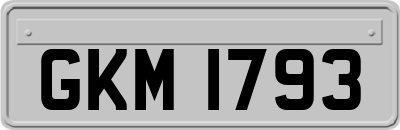 GKM 1793